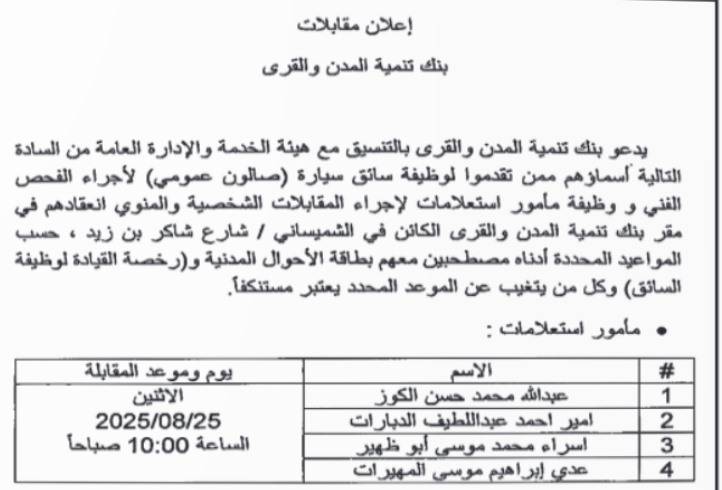 إعلان مقابلات

بنك تنمية المدن والقرى

يدعو بنك تنمية المدن والقرى بالتنسيق مع هيئة الخدمة والإدارة العامة من السادة التالية أسماؤهم ممن تقدموا لوظيفة سائق سيارة (صالون عمومي) لأجراء الفحص الفني و وظيفة مأمور استعلامات لإجراء المقابلات الشخصية والمنوي انعقادهم في مقر بنك تنمية المدن والقرى الكائن في الشميساني / شارع شاكر بن زيد ، حسب المواعيد المحددة أدناه مصطحبين معهم بطاقة الأحوال المدنية و(رخصة القيادة لوظيفة السائق) وكل من يتغيب عن الموعد المحدد يعتبر مستنكفاً.

• مأمور استعلامات :

| # | الاسم | يوم وموعد المقابلة |
|---|---|---|
| 1 | عبدالله محمد حسن الكوز | الاثنين 2025/08/25 الساعة 10:00 صباحاً |
| 2 | امير احمد عبداللطيف الدبارات | |
| 3 | اسراء محمد موسى أبو ظهير | |
| 4 | عدي إبراهيم موسى المهيرات | |